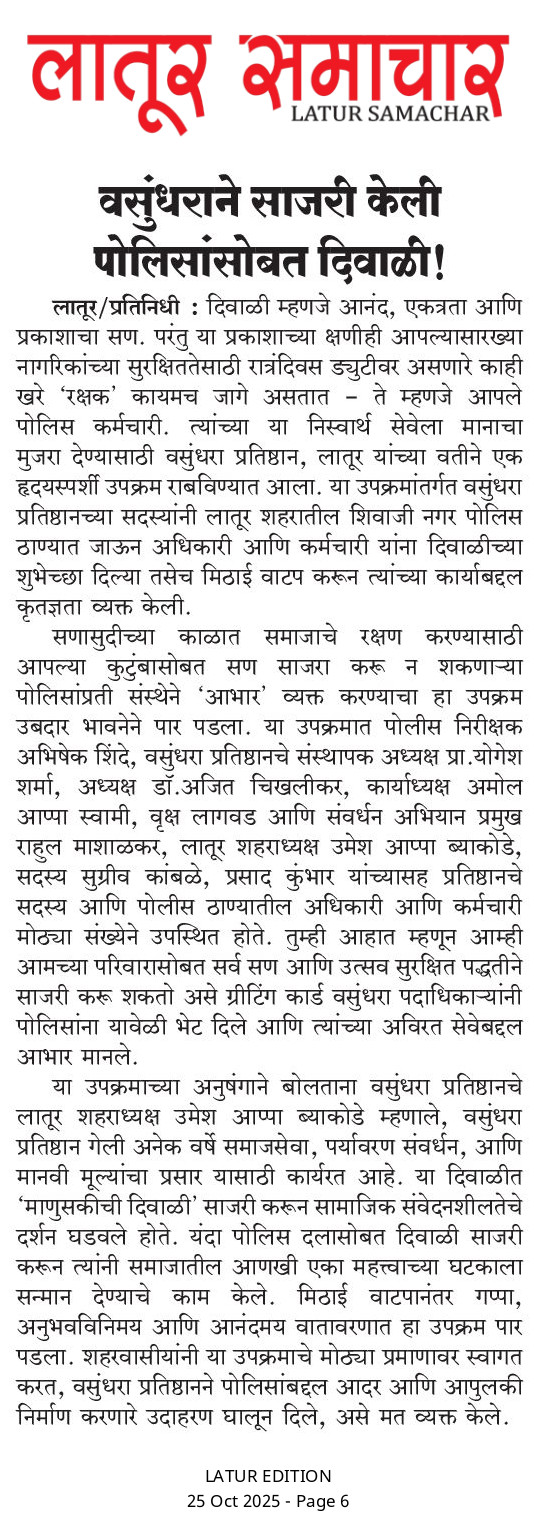 लातूर समाचार
LATUR SAMACHAR

वसुंधराने साजरी केली पोलिसांसोबत दिवाळी!

लातूर/प्रतिनिधी : दिवाळी म्हणजे आनंद, एकत्रता आणि प्रकाशाचा सण. परंतु या प्रकाशाच्या क्षणीही आपल्यासारख्या नागरिकांच्या सुरक्षिततेसाठी रात्रंदिवस ड्युटीवर असणारे काही खरे 'रक्षक' कायमच जागे असतात – ते म्हणजे आपले पोलिस कर्मचारी. त्यांच्या या निस्वार्थ सेवेला मानाचा मुजरा देण्यासाठी वसुंधरा प्रतिष्ठान, लातूर यांच्या वतीने एक हृदयस्पर्शी उपक्रम राबविण्यात आला. या उपक्रमांतर्गत वसुंधरा प्रतिष्ठानच्या सदस्यांनी लातूर शहरातील शिवाजी नगर पोलिस ठाण्यात जाऊन अधिकारी आणि कर्मचारी यांना दिवाळीच्या शुभेच्छा दिल्या तसेच मिठाई वाटप करून त्यांच्या कार्याबद्दल कृतज्ञता व्यक्त केली.

सणासुदीच्या काळात समाजाचे रक्षण करण्यासाठी आपल्या कुटुंबासोबत सण साजरा करू न शकणाऱ्या पोलिसांप्रती संस्थेने 'आभार' व्यक्त करण्याचा हा उपक्रम उबदार भावनेने पार पडला. या उपक्रमात पोलीस निरीक्षक अभिषेक शिंदे, वसुंधरा प्रतिष्ठानचे संस्थापक अध्यक्ष प्रा.योगेश शर्मा, अध्यक्ष डॉ.अजित चिखलीकर, कार्याध्यक्ष अमोल आप्पा स्वामी, वृक्ष लागवड आणि संवर्धन अभियान प्रमुख राहुल माशाळकर, लातूर शहराध्यक्ष उमेश आप्पा ब्याकोडे, सदस्य सुग्रीव कांबळे, प्रसाद कुंभार यांच्यासह प्रतिष्ठानचे सदस्य आणि पोलीस ठाण्यातील अधिकारी आणि कर्मचारी मोठ्या संख्येने उपस्थित होते. तुम्ही आहात म्हणून आम्ही आमच्या परिवारासोबत सर्व सण आणि उत्सव सुरक्षित पद्धतीने साजरी करू शकतो असे ग्रीटिंग कार्ड वसुंधरा पदाधिकाऱ्यांनी पोलिसांना यावेळी भेट दिले आणि त्यांच्या अविरत सेवेबद्दल आभार मानले.

या उपक्रमाच्या अनुषंगाने बोलताना वसुंधरा प्रतिष्ठानचे लातूर शहराध्यक्ष उमेश आप्पा ब्याकोडे म्हणाले, वसुंधरा प्रतिष्ठान गेली अनेक वर्षे समाजसेवा, पर्यावरण संवर्धन, आणि मानवी मूल्यांचा प्रसार यासाठी कार्यरत आहे. या दिवाळीत 'माणुसकीची दिवाळी' साजरी करून सामाजिक संवेदनशीलतेचे दर्शन घडवले होते. यंदा पोलिस दलासोबत दिवाळी साजरी करून त्यांनी समाजातील आणखी एका महत्त्वाच्या घटकाला सन्मान देण्याचे काम केले. मिठाई वाटपानंतर गप्पा, अनुभवविनिमय आणि आनंदमय वातावरणात हा उपक्रम पार पडला. शहरवासीयांनी या उपक्रमाचे मोठ्या प्रमाणावर स्वागत करत, वसुंधरा प्रतिष्ठानने पोलिसांबद्दल आदर आणि आपुलकी निर्माण करणारे उदाहरण घालून दिले, असे मत व्यक्त केले.

LATUR EDITION
25 Oct 2025 - Page 6